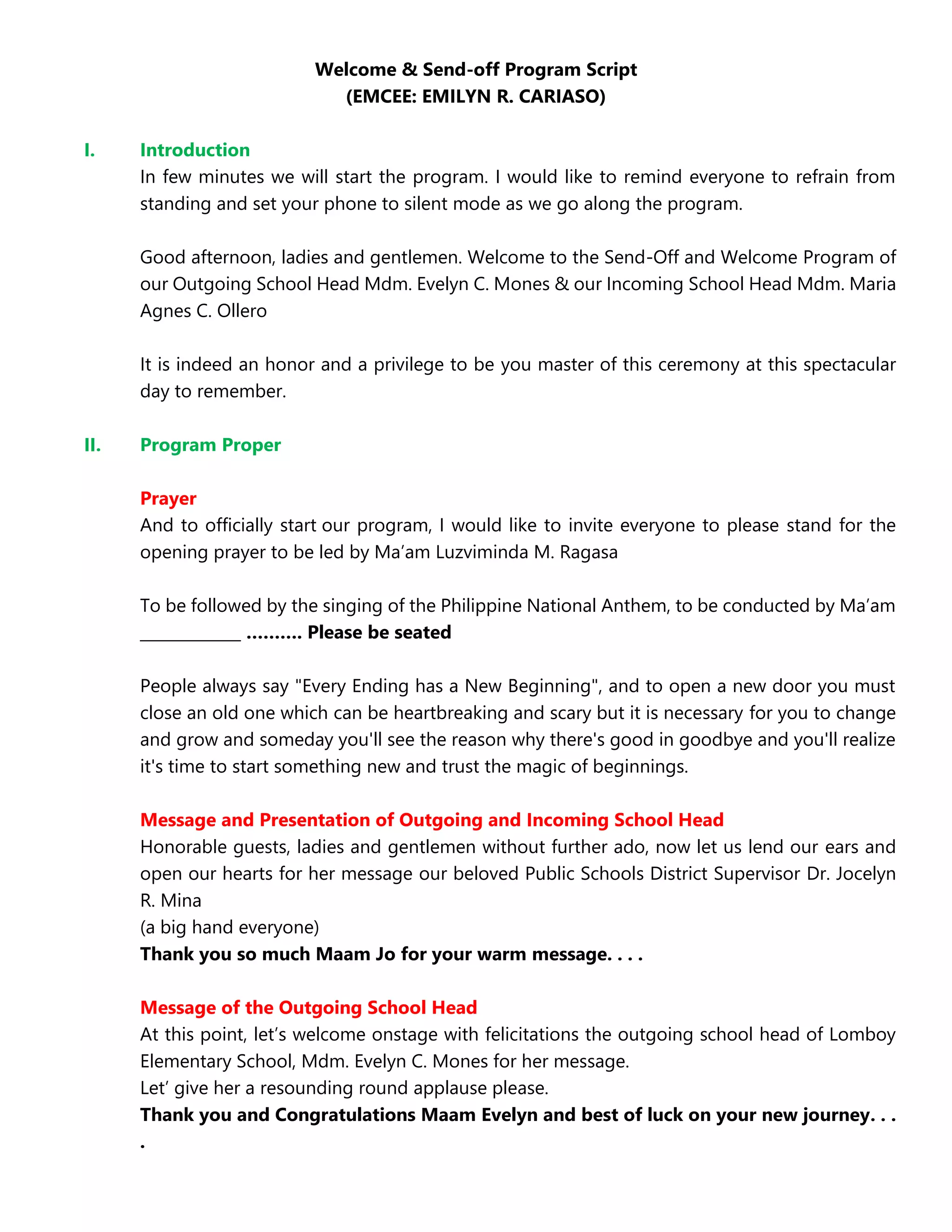 Welcome & Send-off Program Script
(EMCEE: EMILYN R. CARIASO)

I. Introduction
In few minutes we will start the program. I would like to remind everyone to refrain from standing and set your phone to silent mode as we go along the program.

Good afternoon, ladies and gentlemen. Welcome to the Send-Off and Welcome Program of our Outgoing School Head Mdm. Evelyn C. Mones & our Incoming School Head Mdm. Maria Agnes C. Ollero

It is indeed an honor and a privilege to be you master of this ceremony at this spectacular day to remember.

II. Program Proper

Prayer
And to officially start our program, I would like to invite everyone to please stand for the opening prayer to be led by Ma'am Luzviminda M. Ragasa

To be followed by the singing of the Philippine National Anthem, to be conducted by Ma'am ____________ .......... Please be seated

People always say "Every Ending has a New Beginning", and to open a new door you must close an old one which can be heartbreaking and scary but it is necessary for you to change and grow and someday you'll see the reason why there's good in goodbye and you'll realize it's time to start something new and trust the magic of beginnings.

Message and Presentation of Outgoing and Incoming School Head
Honorable guests, ladies and gentlemen without further ado, now let us lend our ears and open our hearts for her message our beloved Public Schools District Supervisor Dr. Jocelyn R. Mina
(a big hand everyone)
Thank you so much Maam Jo for your warm message. . . .

Message of the Outgoing School Head
At this point, let's welcome onstage with felicitations the outgoing school head of Lomboy Elementary School, Mdm. Evelyn C. Mones for her message.
Let' give her a resounding round applause please.
Thank you and Congratulations Maam Evelyn and best of luck on your new journey. . . .